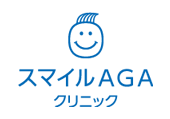 スマイルAGA
クリニック